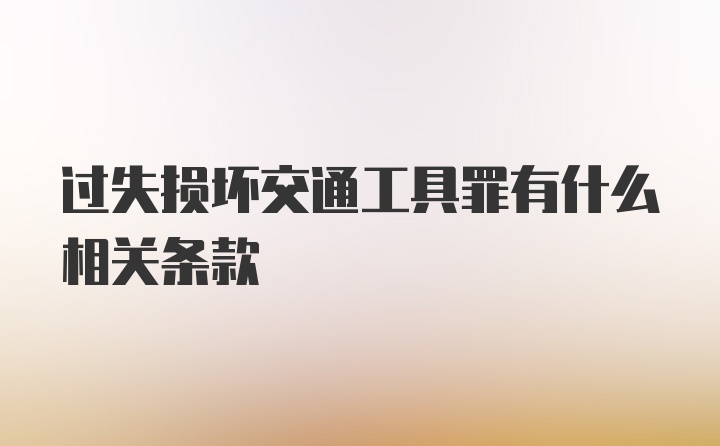 过失损坏交通工具罪有什么相关条款